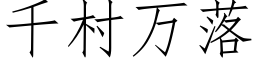 千村万落